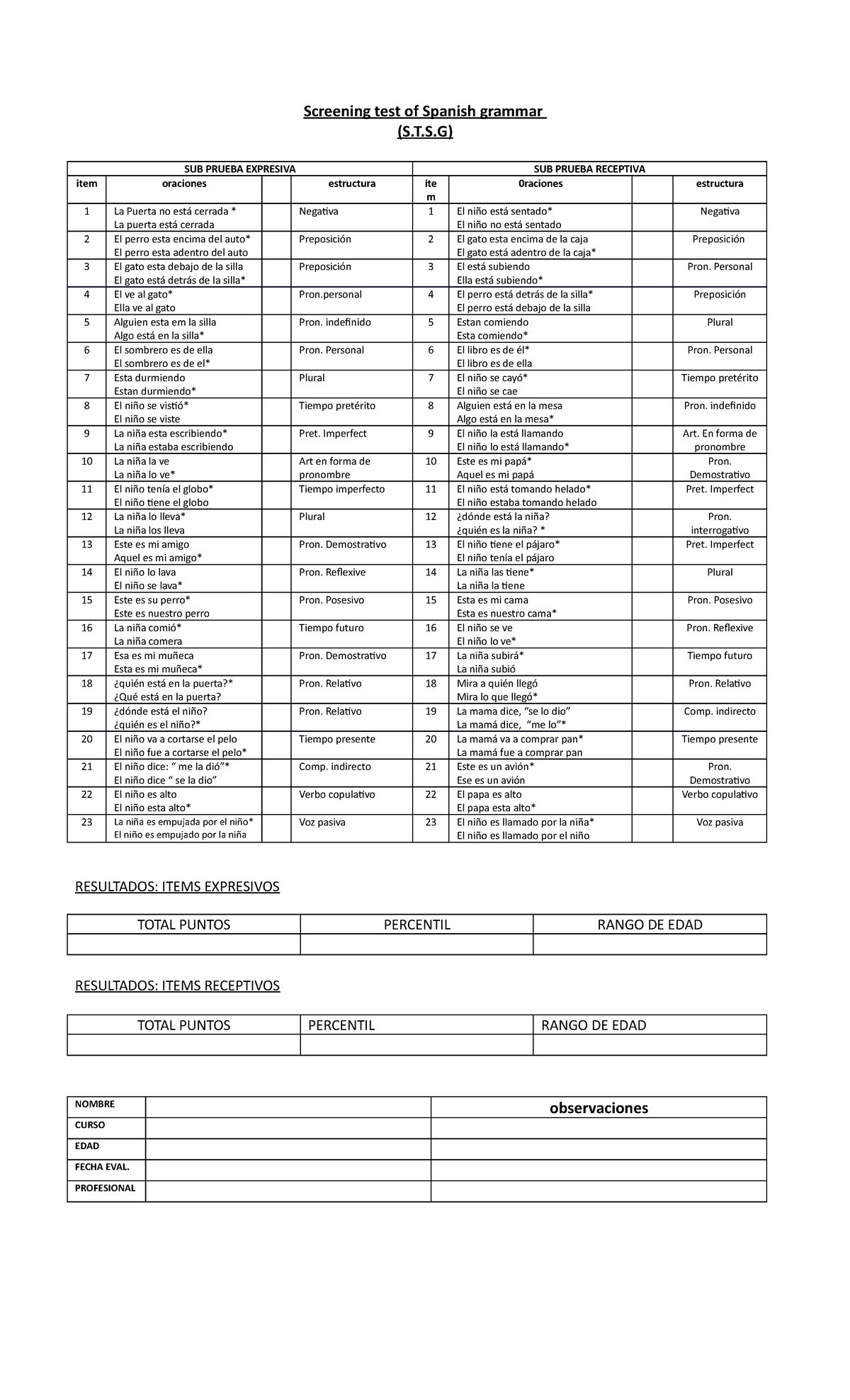 Screening test of Spanish grammar
(S.T.S.G)

| SUB PRUEBA EXPRESIVA | | | | SUB PRUEBA RECEPTIVA | | | |
|---|---|---|---|---|---|---|---|
| item | oraciones | | estructura | item | 0raciones | | estructura |
| 1 | La Puerta no está cerrada * La puerta está cerrada | | Negativa | 1 | El niño está sentado* El niño no está sentado | | Negativa |
| 2 | El perro esta encima del auto* El perro esta adentro del auto | | Preposición | 2 | El gato esta encima de la caja El gato está adentro de la caja* | | Preposición |
| 3 | El gato esta debajo de la silla El gato está detrás de la silla* | | Preposición | 3 | El está subiendo Ella está subiendo* | | Pron. Personal |
| 4 | El ve al gato* Ella ve al gato | | Pron.personal | 4 | El perro está detrás de la silla* El perro está debajo de la silla | | Preposición |
| 5 | Alguien esta em la silla Algo está en la silla* | | Pron. indefinido | 5 | Estan comiendo Esta comiendo* | | Plural |
| 6 | El sombrero es de ella El sombrero es de el* | | Pron. Personal | 6 | El libro es de él* El libro es de ella | | Pron. Personal |
| 7 | Esta durmiendo Estan durmiendo* | | Plural | 7 | El niño se cayó* El niño se cae | | Tiempo pretérito |
| 8 | El niño se vistió* El niño se viste | | Tiempo pretérito | 8 | Alguien está en la mesa Algo está en la mesa* | | Pron. indefinido |
| 9 | La niña esta escribiendo* La niña estaba escribiendo | | Pret. Imperfect | 9 | El niño la está llamando El niño lo está llamando* | | Art. En forma de pronombre |
| 10 | La niña la ve La niña lo ve* | | Art en forma de pronombre | 10 | Este es mi papá* Aquel es mi papá | | Pron. Demostrativo |
| 11 | El niño tenía el globo* El niño tiene el globo | | Tiempo imperfecto | 11 | El niño está tomando helado* El niño estaba tomando helado | | Pret. Imperfect |
| 12 | La niña lo lleva* La niña los lleva | | Plural | 12 | ¿dónde está la niña? ¿quién es la niña? * | | Pron. interrogativo |
| 13 | Este es mi amigo Aquel es mi amigo* | | Pron. Demostrativo | 13 | El niño tiene el pájaro* El niño tenía el pájaro | | Pret. Imperfect |
| 14 | El niño lo lava El niño se lava* | | Pron. Reflexive | 14 | La niña las tiene* La niña la tiene | | Plural |
| 15 | Este es su perro* Este es nuestro perro | | Pron. Posesivo | 15 | Esta es mi cama Esta es nuestro cama* | | Pron. Posesivo |
| 16 | La niña comió* La niña comera | | Tiempo futuro | 16 | El niño se ve El niño lo ve* | | Pron. Reflexive |
| 17 | Esa es mi muñeca Esta es mi muñeca* | | Pron. Demostrativo | 17 | La niña subirá* La niña subió | | Tiempo futuro |
| 18 | ¿quién está en la puerta?* ¿Qué está en la puerta? | | Pron. Relativo | 18 | Mira a quién llegó Mira lo que llegó* | | Pron. Relativo |
| 19 | ¿dónde está el niño? ¿quién es el niño?* | | Pron. Relativo | 19 | La mama dice, “se lo dio” La mamá dice, “me lo”* | | Comp. indirecto |
| 20 | El niño va a cortarse el pelo El niño fue a cortarse el pelo* | | Tiempo presente | 20 | La mamá va a comprar pan* La mamá fue a comprar pan | | Tiempo presente |
| 21 | El niño dice: “ me la dió”* El niño dice “ se la dio” | | Comp. indirecto | 21 | Este es un avión* Ese es un avión | | Pron. Demostrativo |
| 22 | El niño es alto El niño esta alto* | | Verbo copulativo | 22 | El papa es alto El papa esta alto* | | Verbo copulativo |
| 23 | La niña es empujada por el niño* El niño es empujado por la niña | | Voz pasiva | 23 | El niño es llamado por la niña* El niño es llamado por el niño | | Voz pasiva |

RESULTADOS: ITEMS EXPRESIVOS

| TOTAL PUNTOS | PERCENTIL | RANGO DE EDAD |
|---|---|---|
| | | |

RESULTADOS: ITEMS RECEPTIVOS

| TOTAL PUNTOS | PERCENTIL | RANGO DE EDAD |
|---|---|---|
| | | |

| NOMBRE | | observaciones |
|---|---|---|
| CURSO | | |
| EDAD | | |
| FECHA EVAL. | | |
| PROFESIONAL | | |